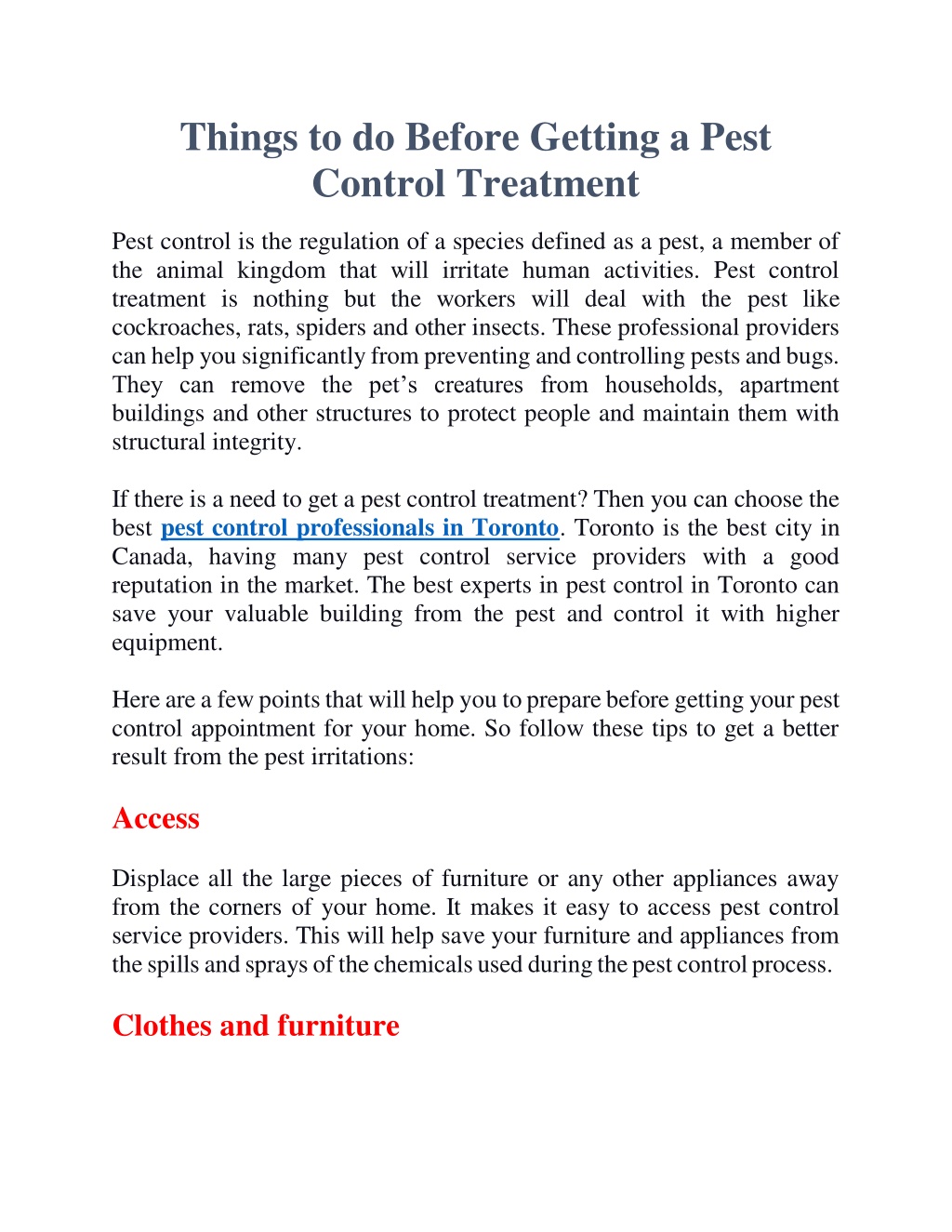 Things to do Before Getting a Pest Control Treatment

Pest control is the regulation of a species defined as a pest, a member of the animal kingdom that will irritate human activities. Pest control treatment is nothing but the workers will deal with the pest like cockroaches, rats, spiders and other insects. These professional providers can help you significantly from preventing and controlling pests and bugs. They can remove the pet's creatures from households, apartment buildings and other structures to protect people and maintain them with structural integrity.

If there is a need to get a pest control treatment? Then you can choose the best pest control professionals in Toronto. Toronto is the best city in Canada, having many pest control service providers with a good reputation in the market. The best experts in pest control in Toronto can save your valuable building from the pest and control it with higher equipment.

Here are a few points that will help you to prepare before getting your pest control appointment for your home. So follow these tips to get a better result from the pest irritations:

Access

Displace all the large pieces of furniture or any other appliances away from the corners of your home. It makes it easy to access pest control service providers. This will help save your furniture and appliances from the spills and sprays of the chemicals used during the pest control process.

Clothes and furniture